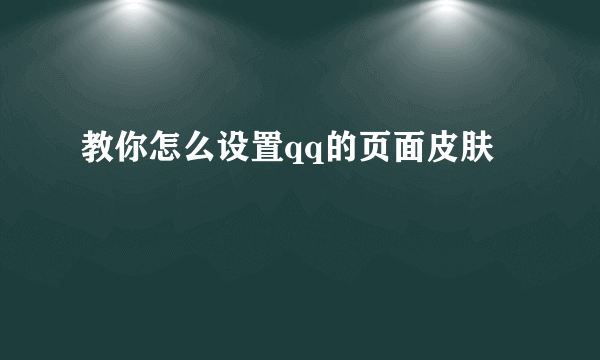 教你怎么设置qq的页面皮肤